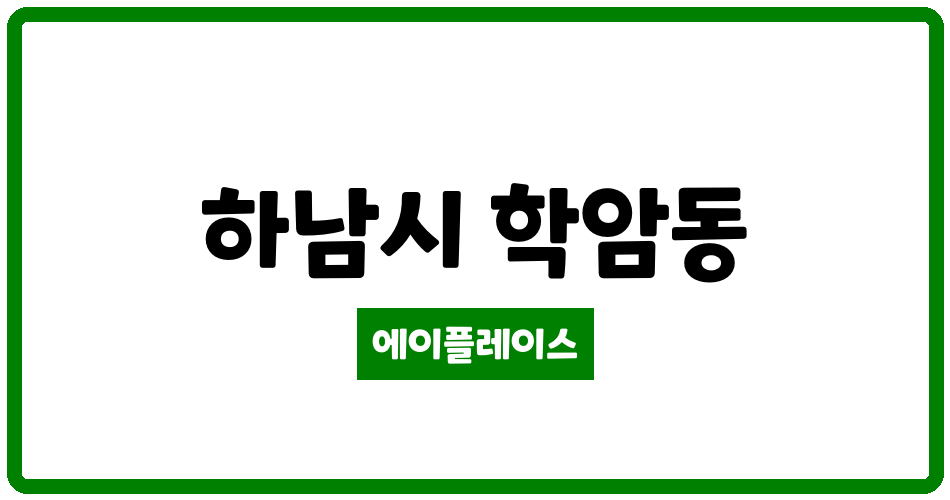 하남시 학암동

에이플레이스